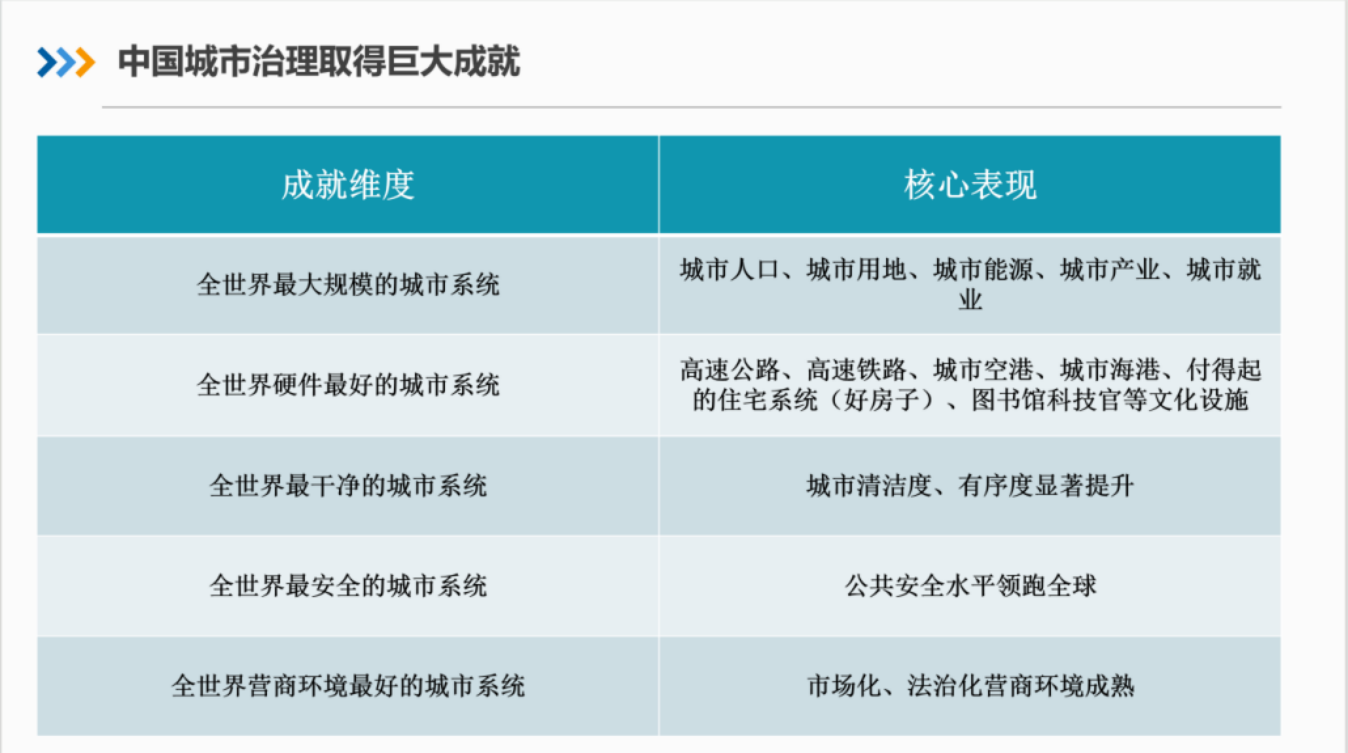 中国城市治理取得巨大成就

| 成就维度 | 核心表现 |
|---|---|
| 全世界最大规模的城市系统 | 城市人口、城市用地、城市能源、城市产业、城市就业 |
| 全世界硬件最好的城市系统 | 高速公路、高速铁路、城市空港、城市海港、付得起的住宅系统（好房子）、图书馆科技官等文化设施 |
| 全世界最干净的城市系统 | 城市清洁度、有序度显著提升 |
| 全世界最安全的城市系统 | 公共安全水平领跑全球 |
| 全世界营商环境最好的城市系统 | 市场化、法治化营商环境成熟 |